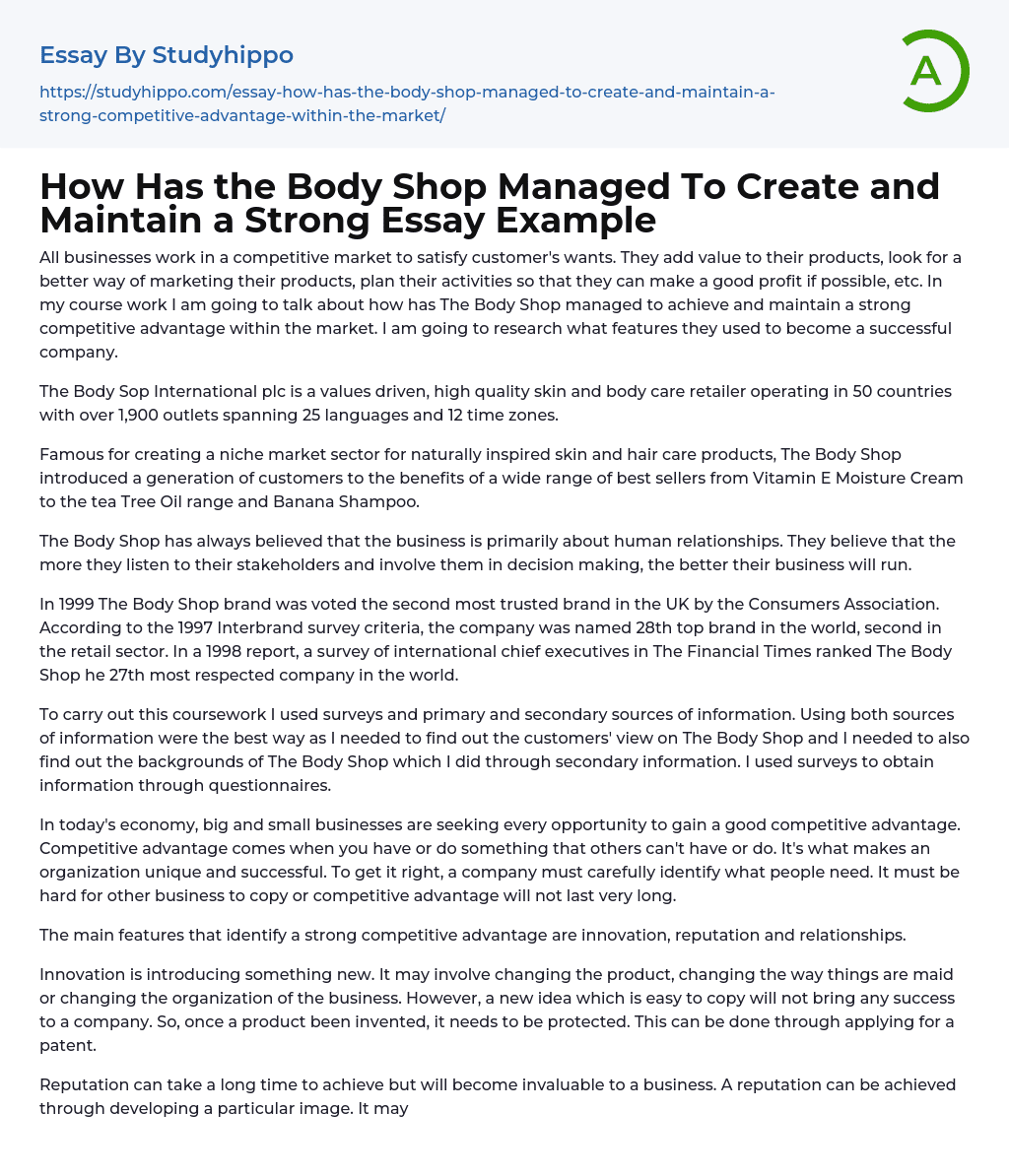 Essay By Studyhippo

https://studyhippo.com/essay-how-has-the-body-shop-managed-to-create-and-maintain-a-strong-competitive-advantage-within-the-market/

A

How Has the Body Shop Managed To Create and Maintain a Strong Essay Example

All businesses work in a competitive market to satisfy customer's wants. They add value to their products, look for a better way of marketing their products, plan their activities so that they can make a good profit if possible, etc. In my course work I am going to talk about how has The Body Shop managed to achieve and maintain a strong competitive advantage within the market. I am going to research what features they used to become a successful company.

The Body Sop International plc is a values driven, high quality skin and body care retailer operating in 50 countries with over 1,900 outlets spanning 25 languages and 12 time zones.

Famous for creating a niche market sector for naturally inspired skin and hair care products, The Body Shop introduced a generation of customers to the benefits of a wide range of best sellers from Vitamin E Moisture Cream to the tea Tree Oil range and Banana Shampoo.

The Body Shop has always believed that the business is primarily about human relationships. They believe that the more they listen to their stakeholders and involve them in decision making, the better their business will run.

In 1999 The Body Shop brand was voted the second most trusted brand in the UK by the Consumers Association. According to the 1997 Interbrand survey criteria, the company was named 28th top brand in the world, second in the retail sector. In a 1998 report, a survey of international chief executives in The Financial Times ranked The Body Shop he 27th most respected company in the world.

To carry out this coursework I used surveys and primary and secondary sources of information. Using both sources of information were the best way as I needed to find out the customers' view on The Body Shop and I needed to also find out the backgrounds of The Body Shop which I did through secondary information. I used surveys to obtain information through questionnaires.

In today's economy, big and small businesses are seeking every opportunity to gain a good competitive advantage. Competitive advantage comes when you have or do something that others can't have or do. It's what makes an organization unique and successful. To get it right, a company must carefully identify what people need. It must be hard for other business to copy or competitive advantage will not last very long.

The main features that identify a strong competitive advantage are innovation, reputation and relationships.

Innovation is introducing something new. It may involve changing the product, changing the way things are maid or changing the organization of the business. However, a new idea which is easy to copy will not bring any success to a company. So, once a product been invented, it needs to be protected. This can be done through applying for a patent.

Reputation can take a long time to achieve but will become invaluable to a business. A reputation can be achieved through developing a particular image. It may